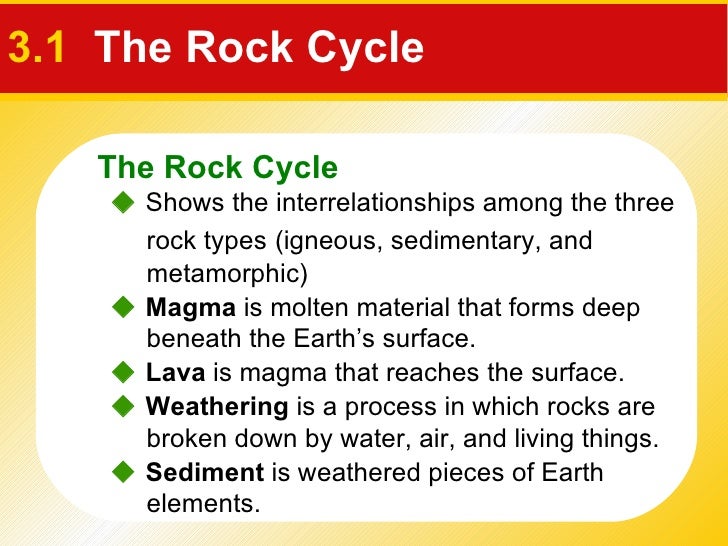 3.1 The Rock Cycle

The Rock Cycle

◆ Shows the interrelationships among the three rock types (igneous, sedimentary, and metamorphic)

◆ Magma is molten material that forms deep beneath the Earth’s surface.

◆ Lava is magma that reaches the surface.

◆ Weathering is a process in which rocks are broken down by water, air, and living things.

◆ Sediment is weathered pieces of Earth elements.